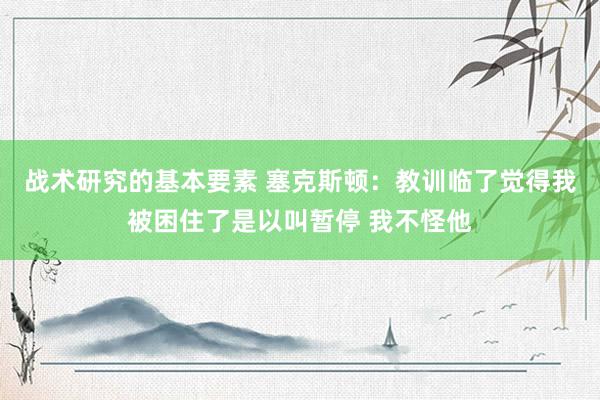 战术研究的基本要素 塞克斯顿：教训临了觉得我被困住了是以叫暂停 我不怪他